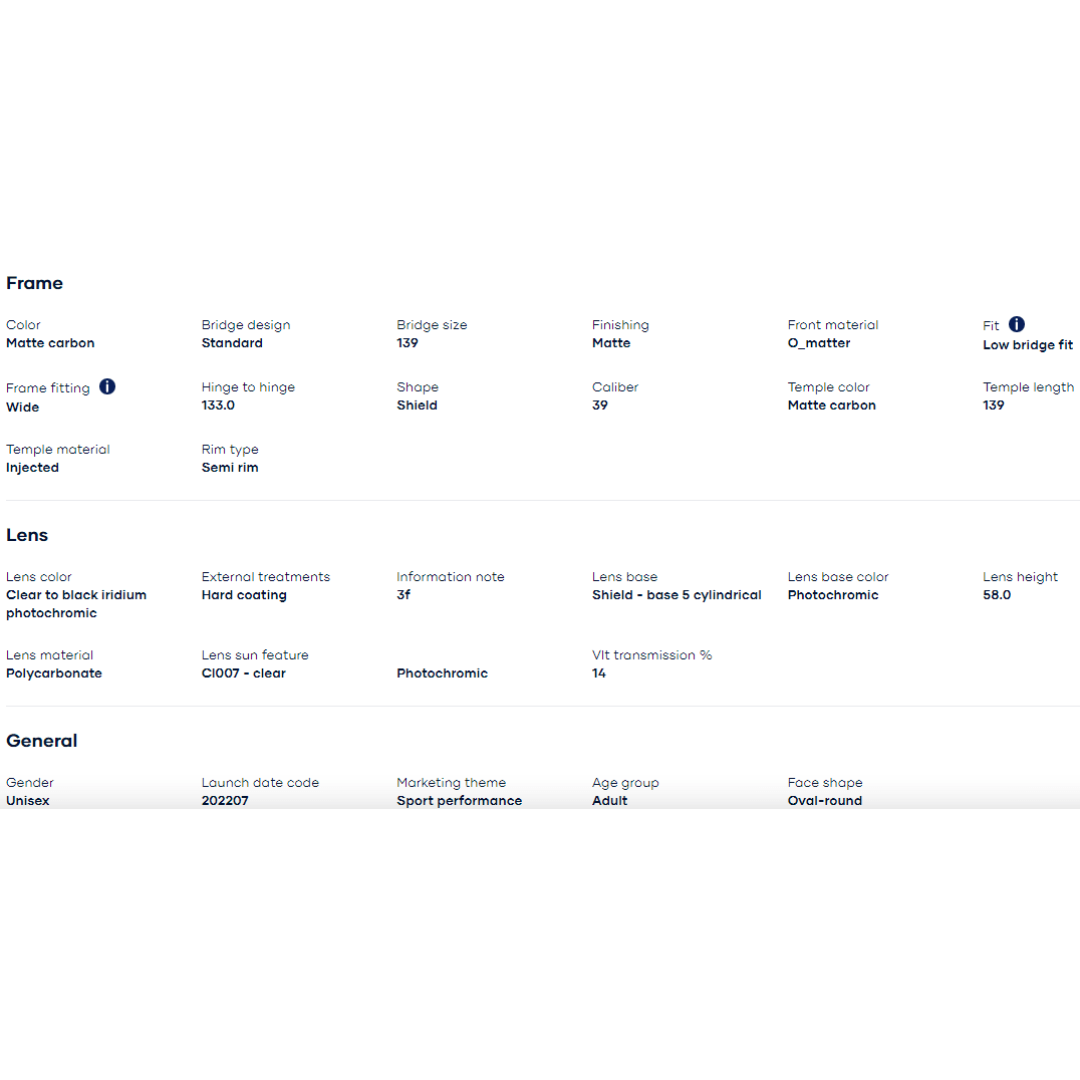 Frame

Color
Matte carbon

Bridge design
Standard

Bridge size
139

Finishing
Matte

Front material
O_matter

Fit
Low bridge fit

Frame fitting
Wide

Hinge to hinge
133.0

Shape
Shield

Caliber
39

Temple color
Matte carbon

Temple length
139

Temple material
Injected

Rim type
Semi rim

Lens

Lens color
Clear to black iridium photochromic

External treatments
Hard coating

Information note
3f

Lens base
Shield - base 5 cylindrical

Lens base color
Photochromic

Lens height
58.0

Lens material
Polycarbonate

Lens sun feature
Cl007 - clear

Photochromic

Vlt transmission %
14

General

Gender
Unisex

Launch date code
202207

Marketing theme
Sport performance

Age group
Adult

Face shape
Oval-round